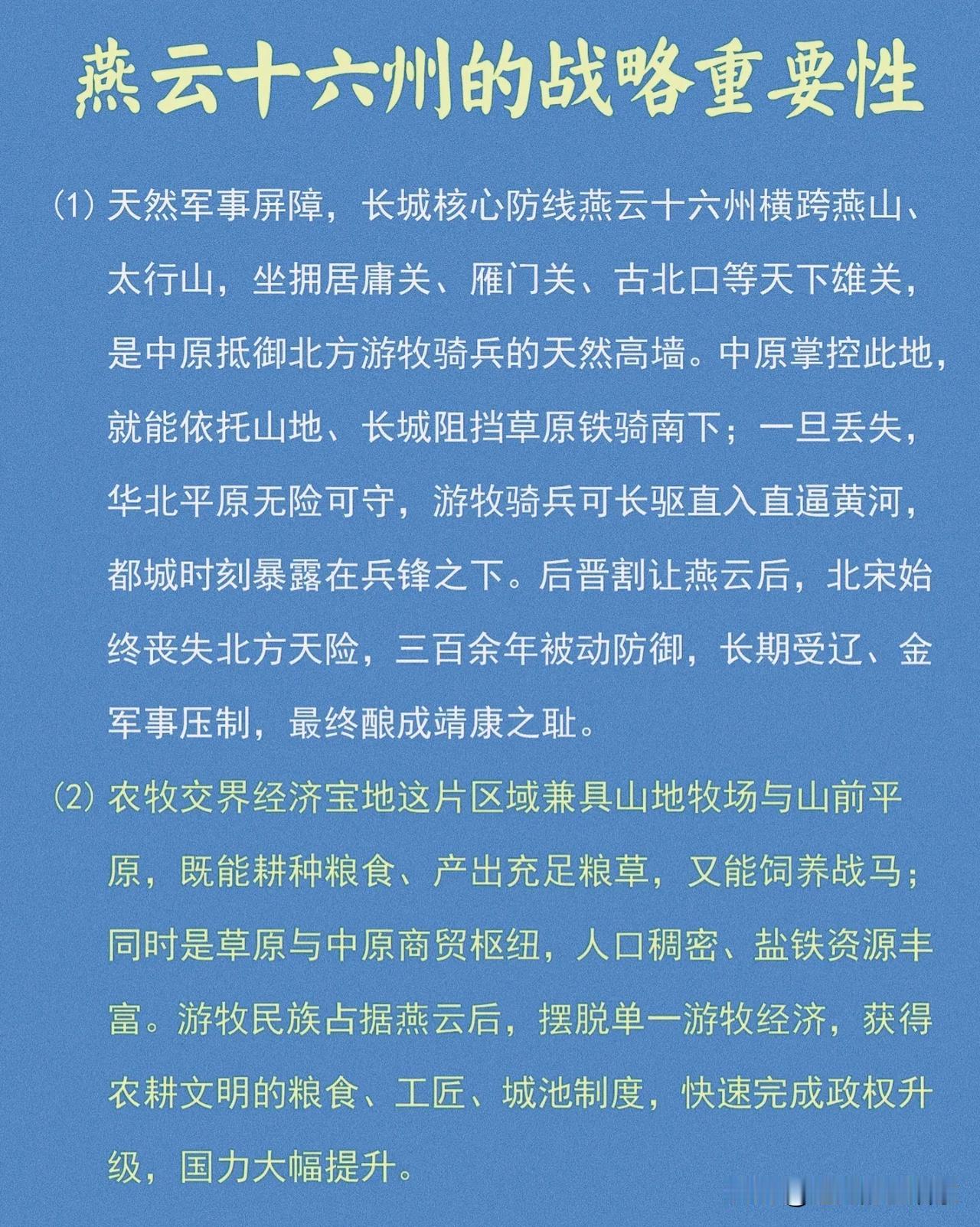 燕云十六州的战略重要性

(1) 天然军事屏障，长城核心防线燕云十六州横跨燕山、太行山，坐拥居庸关、雁门关、古北口等天下雄关，是中原抵御北方游牧骑兵的天然高墙。中原掌控此地，就能依托山地、长城阻挡草原铁骑南下；一旦丢失，华北平原无险可守，游牧骑兵可长驱直入直逼黄河，都城时刻暴露在兵锋之下。后晋割让燕云后，北宋始终丧失北方天险，三百余年被动防御，长期受辽、金军事压制，最终酿成靖康之耻。

(2) 农牧交界经济宝地这片区域兼具山地牧场与山前平原，既能耕种粮食、产出充足粮草，又能饲养战马；同时是草原与中原商贸枢纽，人口稠密、盐铁资源丰富。游牧民族占据燕云后，摆脱单一游牧经济，获得农耕文明的粮食、工匠、城池制度，快速完成政权升级，国力大幅提升。